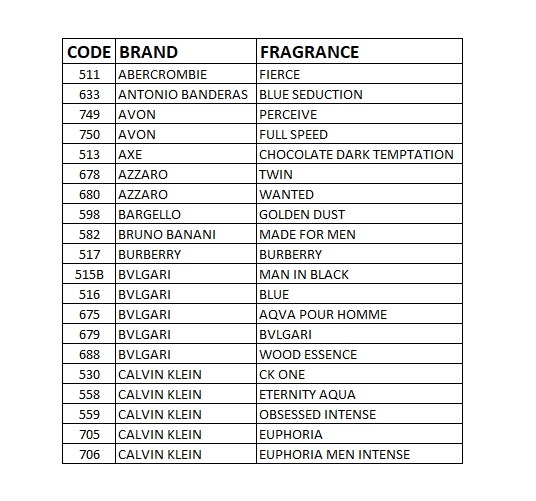 | CODE | BRAND | FRAGRANCE |
|---|---|---|
| 511 | ABERCROMBIE | FIERCE |
| 633 | ANTONIO BANDERAS | BLUE SEDUCTION |
| 749 | AVON | PERCEIVE |
| 750 | AVON | FULL SPEED |
| 513 | AXE | CHOCOLATE DARK TEMPTATION |
| 678 | AZZARO | TWIN |
| 680 | AZZARO | WANTED |
| 598 | BARGELLO | GOLDEN DUST |
| 582 | BRUNO BANANI | MADE FOR MEN |
| 517 | BURBERRY | BURBERRY |
| 515B | BVLGARI | MAN IN BLACK |
| 516 | BVLGARI | BLUE |
| 675 | BVLGARI | AQVA POUR HOMME |
| 679 | BVLGARI | BVLGARI |
| 688 | BVLGARI | WOOD ESSENCE |
| 530 | CALVIN KLEIN | CK ONE |
| 558 | CALVIN KLEIN | ETERNITY AQUA |
| 559 | CALVIN KLEIN | OBSESSED INTENSE |
| 705 | CALVIN KLEIN | EUPHORIA |
| 706 | CALVIN KLEIN | EUPHORIA MEN INTENSE |